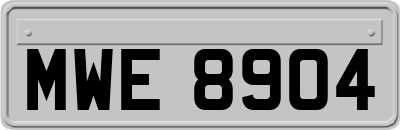 MWE 8904